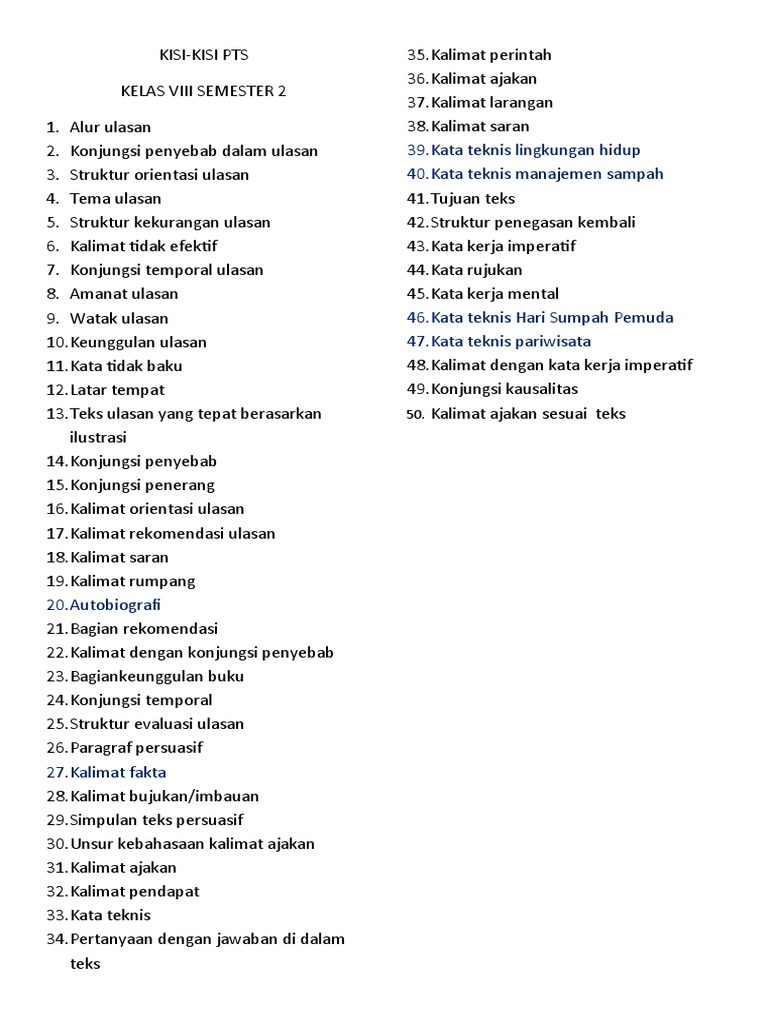 KISI-KISI PTS

KELAS VIII SEMESTER 2

1. Alur ulasan
2. Konjungsi penyebab dalam ulasan
3. Struktur orientasi ulasan
4. Tema ulasan
5. Struktur kekurangan ulasan
6. Kalimat tidak efektif
7. Konjungsi temporal ulasan
8. Amanat ulasan
9. Watak ulasan
10. Keunggulan ulasan
11. Kata tidak baku
12. Latar tempat
13. Teks ulasan yang tepat berasarkan ilustrasi
14. Konjungsi penyebab
15. Konjungsi penerang
16. Kalimat orientasi ulasan
17. Kalimat rekomendasi ulasan
18. Kalimat saran
19. Kalimat rumpang
20. Autobiografi
21. Bagian rekomendasi
22. Kalimat dengan konjungsi penyebab
23. Bagiankeunggulan buku
24. Konjungsi temporal
25. Struktur evaluasi ulasan
26. Paragraf persuasif
27. Kalimat fakta
28. Kalimat bujukan/imbauan
29. Simpulan teks persuasif
30. Unsur kebahasaan kalimat ajakan
31. Kalimat ajakan
32. Kalimat pendapat
33. Kata teknis
34. Pertanyaan dengan jawaban di dalam teks
35. Kalimat perintah
36. Kalimat ajakan
37. Kalimat larangan
38. Kalimat saran
39. Kata teknis lingkungan hidup
40. Kata teknis manajemen sampah
41. Tujuan teks
42. Struktur penegasan kembali
43. Kata kerja imperatif
44. Kata rujukan
45. Kata kerja mental
46. Kata teknis Hari Sumpah Pemuda
47. Kata teknis pariwisata
48. Kalimat dengan kata kerja imperatif
49. Konjungsi kausalitas
50. Kalimat ajakan sesuai teks